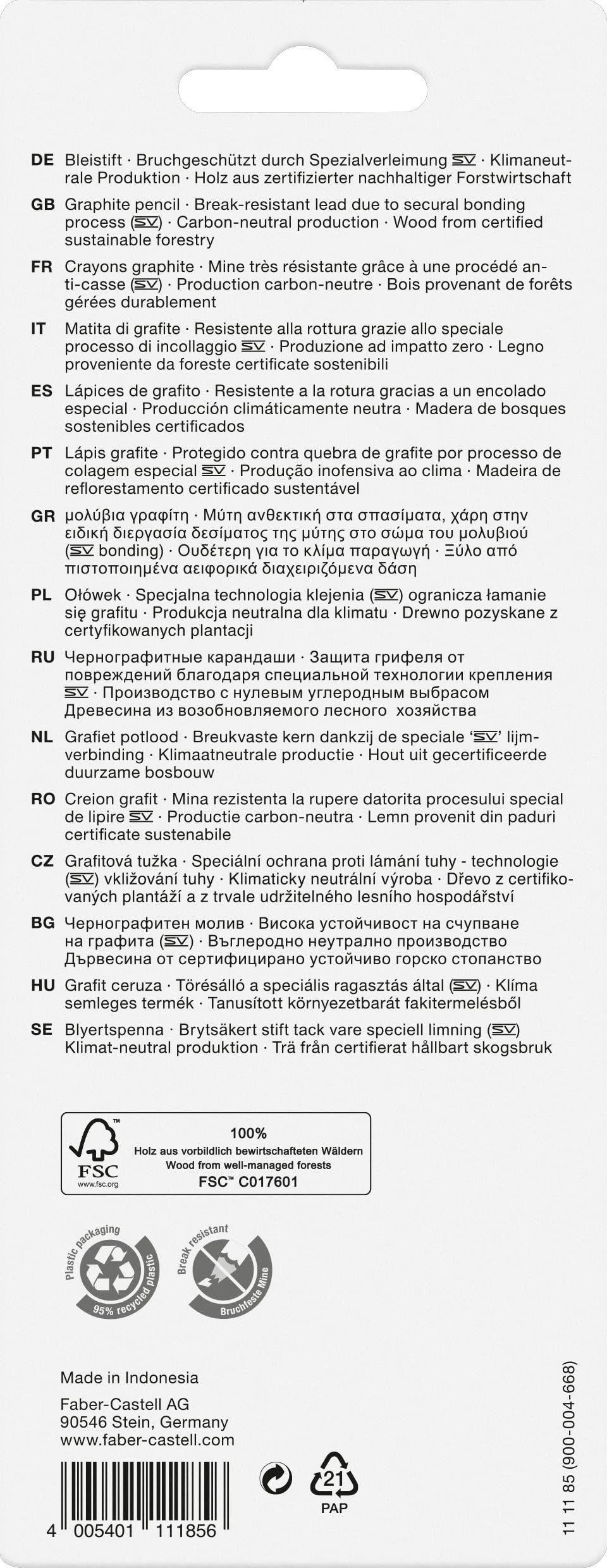 DE Bleistift · Bruchgeschützt durch Spezialverleimung SV · Klimaneutrale Produktion · Holz aus zertifizierter nachhaltiger Forstwirtschaft

GB Graphite pencil · Break-resistant lead due to secural bonding process (SV) · Carbon-neutral production · Wood from certified sustainable forestry

FR Crayons graphite · Mine très résistante grâce à une procédé anti-casse (SV) · Production carbon-neutre · Bois provenant de forêts gérées durablement

IT Matita di grafite · Resistente alla rottura grazie allo speciale processo di incollaggio SV · Produzione ad impatto zero · Legno proveniente da foreste certificate sostenibili

ES Lápices de grafito · Resistente a la rotura gracias a un encolado especial · Producción climáticamente neutra · Madera de bosques sostenibles certificados

PT Lápis grafite · Protegido contra quebra de grafite por processo de colagem especial SV · Produção inofensiva ao clima · Madeira de reflorestamento certificado sustentável

GR μολύβια γραφίτη · Μύτη ανθεκτική στα σπασίματα, χάρη στην ειδική διεργασία δεσίματος της μύτης στο σώμα του μολυβιού (SV bonding) · Ουδέτερη για το κλίμα παραγωγή · Ξύλο από πιστοποιημένα αειφορικά διαχειριζόμενα δάση

PL Ołówek · Specjalna technologia klejenia (SV) ogranicza łamanie się grafitu · Produkcja neutralna dla klimatu · Drewno pozyskane z certyfikowanych plantacji

RU Чернографитные карандаши · Защита грифеля от повреждений благодаря специальной технологии крепления SV · Производство с нулевым углеродным выбрасом Древесина из возобновляемого лесного хозяйства

NL Grafiet potlood · Breukvaste kern dankzij de speciale 'SV' lijmverbinding · Klimaatneutrale productie · Hout uit gecertificeerde duurzame bosbouw

RO Creion grafit · Mina rezistenta la rupere datorita procesului special de lipire SV · Productie carbon-neutra · Lemn provenit din paduri certificate sustenabile

CZ Grafitová tužka · Speciální ochrana proti lámání tuhy - technologie (SV) vkližování tuhy · Klimaticky neutrální výroba · Dřevo z certifikovaných plantáží a z trvale udržitelného lesního hospodářství

BG Чернографитен молив · Висока устойчивост на счупване на графита (SV) · Въглеродно неутрално производство Дървесина от сертифицирано устойчиво горско стопанство

HU Grafit ceruza · Törésálló a speciális ragasztás által (SV) · Klíma semleges termék · Tanusított környezetbarát fakitermelésből

SE Blyertspenna · Brytsäkert stift tack vare speciell limning (SV) Klimat-neutral produktion · Trä från certifierat hållbart skogsbruk

FSC www.fsc.org 100% Holz aus vorbildlich bewirtschafteten Wäldern Wood from well-managed forests FSC™ C017601

Plastic packaging 95% recycled plastic

Break resistant Bruchfeste Mine

Made in Indonesia

Faber-Castell AG
90546 Stein, Germany
www.faber-castell.com

4 005401 111856

21 PAP

11 11 85 (900-004-668)